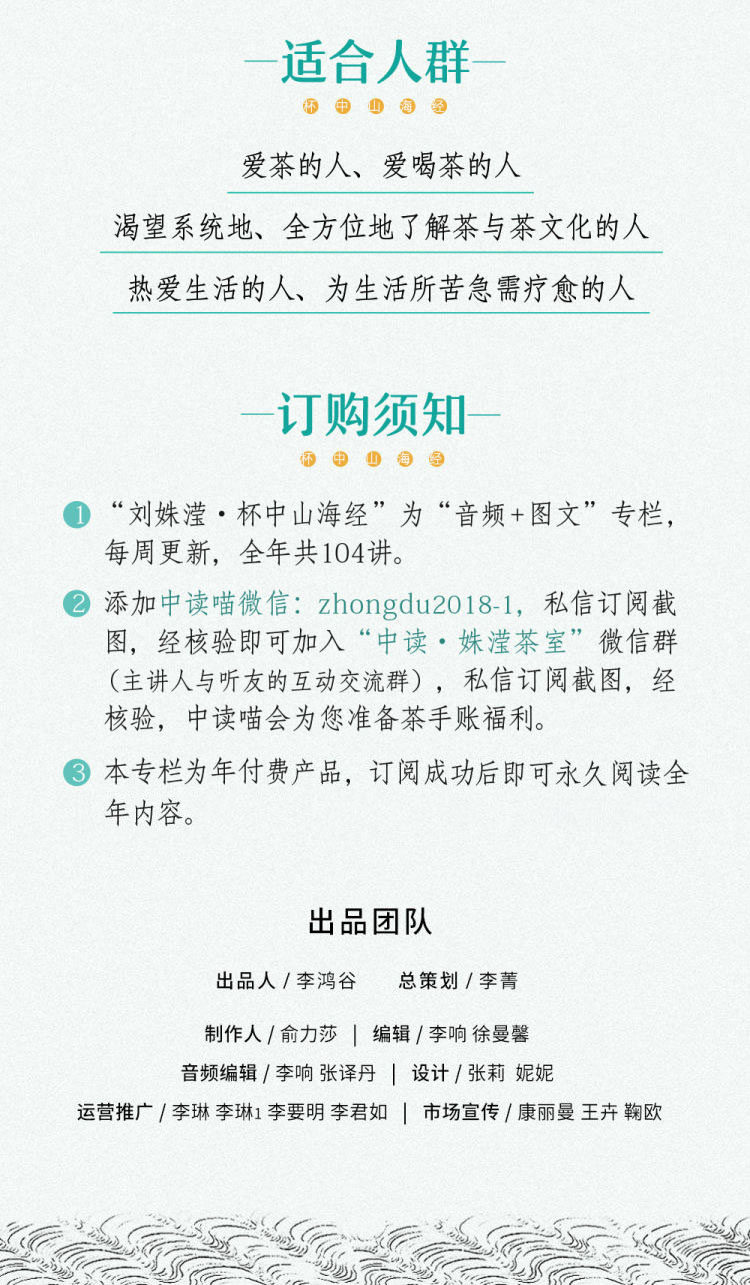 —适合人群—

杯 中 山 海 经

爱茶的人、爱喝茶的人

渴望系统地、全方位地了解茶与茶文化的人

热爱生活的人、为生活所苦急需疗愈的人

—订购须知—

杯 中 山 海 经

1 “刘姝滢·杯中山海经”为“音频+图文”专栏，每周更新，全年共104讲。

2 添加中读喵微信：zhongdu2018-1，私信订阅截图，经核验即可加入“中读·姝滢茶室”微信群（主讲人与听友的互动交流群），私信订阅截图，经核验，中读喵会为您准备茶手账福利。

3 本专栏为年付费产品，订阅成功后即可永久阅读全年内容。

出品团队

出品人 / 李鸿谷　总策划 / 李菁

制作人 / 俞力莎 | 编辑 / 李响 徐曼馨

音频编辑 / 李响 张译丹 | 设计 / 张莉 妮妮

运营推广 / 李琳 李琳1 李要明 李君如 | 市场宣传 / 康丽曼 王卉 鞠欧